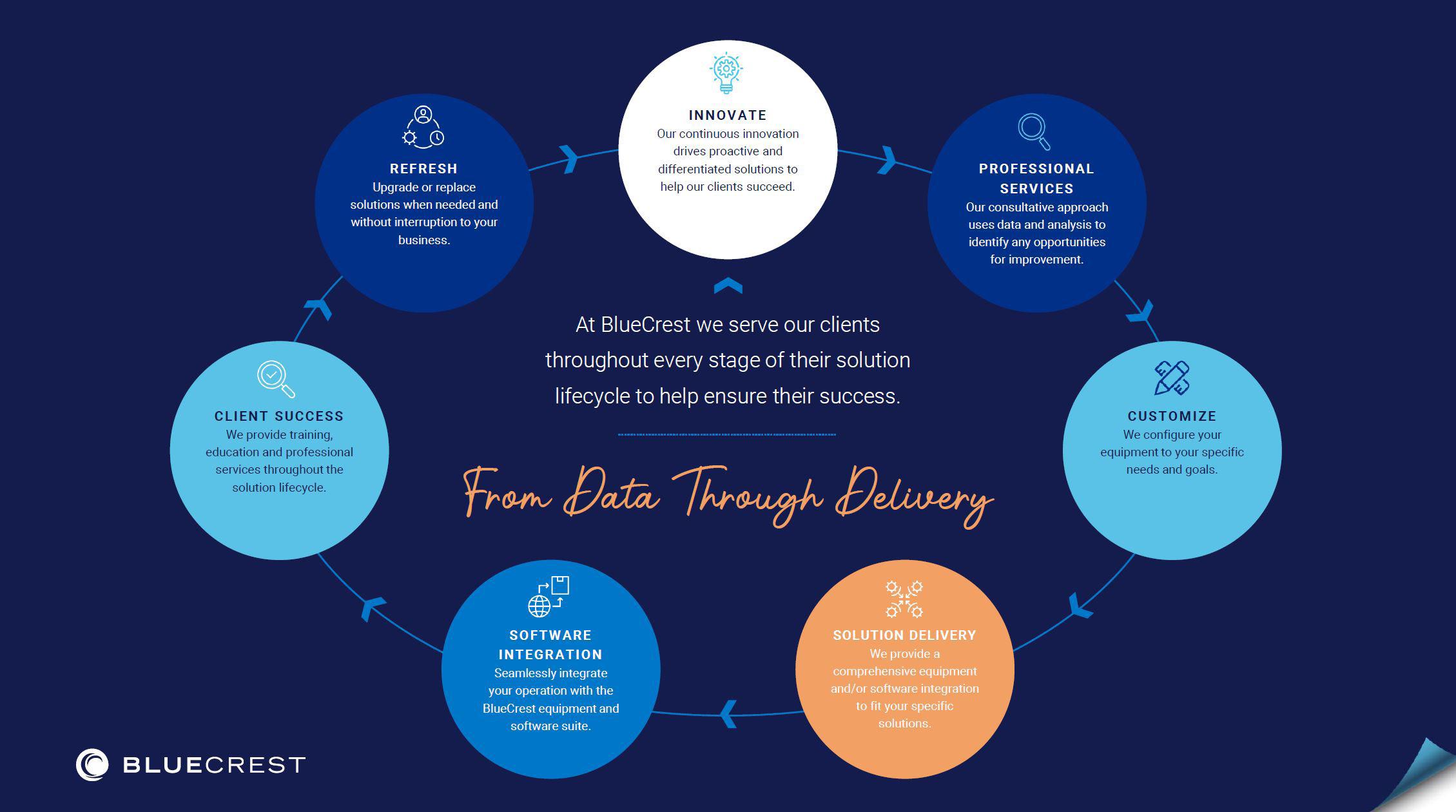 INNOVATE
Our continuous innovation drives proactive and differentiated solutions to help our clients succeed.

PROFESSIONAL SERVICES
Our consultative approach uses data and analysis to identify any opportunities for improvement.

CUSTOMIZE
We configure your equipment to your specific needs and goals.

SOLUTION DELIVERY
We provide a comprehensive equipment and/or software integration to fit your specific solutions.

SOFTWARE INTEGRATION
Seamlessly integrate your operation with the BlueCrest equipment and software suite.

CLIENT SUCCESS
We provide training, education and professional services throughout the solution lifecycle.

REFRESH
Upgrade or replace solutions when needed and without interruption to your business.

At BlueCrest we serve our clients throughout every stage of their solution lifecycle to help ensure their success.

From Data Through Delivery

BLUECREST